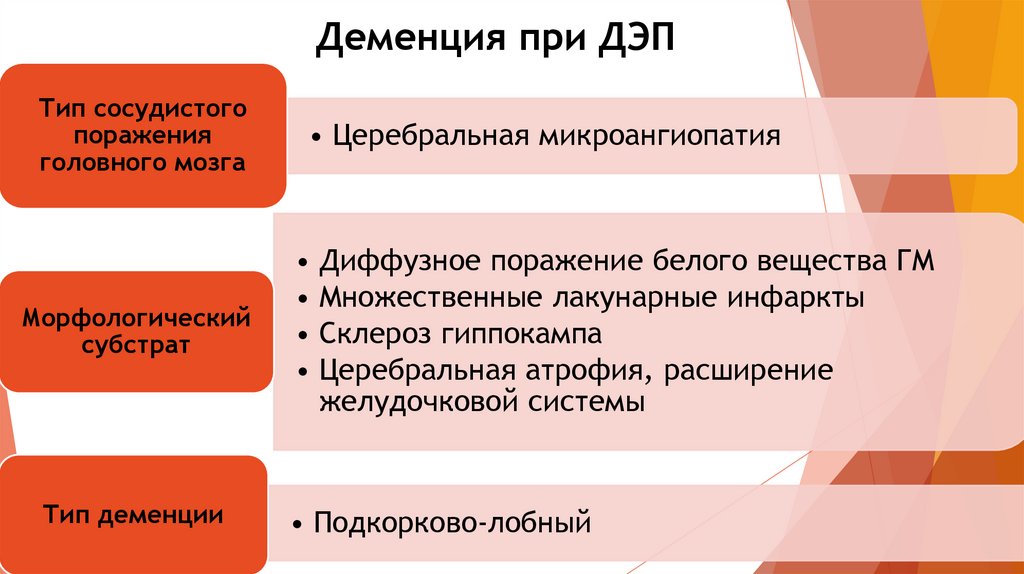 Деменция при ДЭП

Тип сосудистого поражения головного мозга

• Церебральная микроангиопатия

Морфологический субстрат

• Диффузное поражение белого вещества ГМ
• Множественные лакунарные инфаркты
• Склероз гиппокампа
• Церебральная атрофия, расширение желудочковой системы

Тип деменции

• Подкорково-лобный